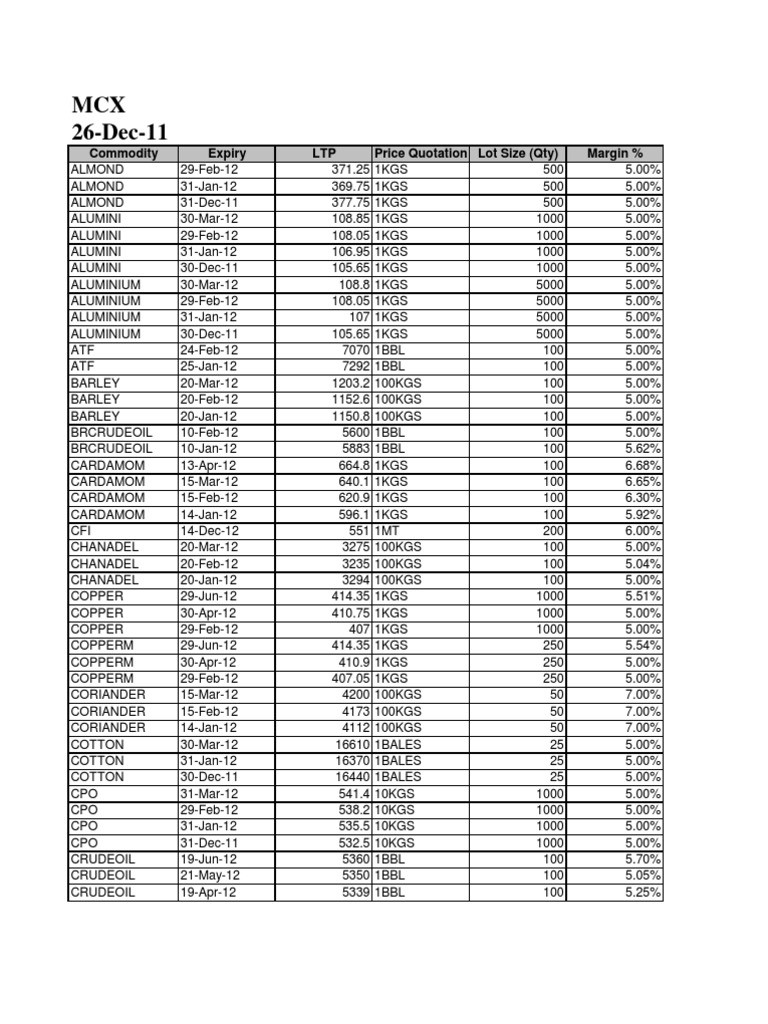 MCX
26-Dec-11

| Commodity | Expiry | LTP | Price Quotation | Lot Size (Qty) | Margin % |
|---|---|---|---|---|---|
| ALMOND | 29-Feb-12 | 371.25 | 1KGS | 500 | 5.00% |
| ALMOND | 31-Jan-12 | 369.75 | 1KGS | 500 | 5.00% |
| ALMOND | 31-Dec-11 | 377.75 | 1KGS | 500 | 5.00% |
| ALUMINI | 30-Mar-12 | 108.85 | 1KGS | 1000 | 5.00% |
| ALUMINI | 29-Feb-12 | 108.05 | 1KGS | 1000 | 5.00% |
| ALUMINI | 31-Jan-12 | 106.95 | 1KGS | 1000 | 5.00% |
| ALUMINI | 30-Dec-11 | 105.65 | 1KGS | 1000 | 5.00% |
| ALUMINIUM | 30-Mar-12 | 108.8 | 1KGS | 5000 | 5.00% |
| ALUMINIUM | 29-Feb-12 | 108.05 | 1KGS | 5000 | 5.00% |
| ALUMINIUM | 31-Jan-12 | 107 | 1KGS | 5000 | 5.00% |
| ALUMINIUM | 30-Dec-11 | 105.65 | 1KGS | 5000 | 5.00% |
| ATF | 24-Feb-12 | 7070 | 1BBL | 100 | 5.00% |
| ATF | 25-Jan-12 | 7292 | 1BBL | 100 | 5.00% |
| BARLEY | 20-Mar-12 | 1203.2 | 100KGS | 100 | 5.00% |
| BARLEY | 20-Feb-12 | 1152.6 | 100KGS | 100 | 5.00% |
| BARLEY | 20-Jan-12 | 1150.8 | 100KGS | 100 | 5.00% |
| BRCRUDEOIL | 10-Feb-12 | 5600 | 1BBL | 100 | 5.00% |
| BRCRUDEOIL | 10-Jan-12 | 5883 | 1BBL | 100 | 5.62% |
| CARDAMOM | 13-Apr-12 | 664.8 | 1KGS | 100 | 6.68% |
| CARDAMOM | 15-Mar-12 | 640.1 | 1KGS | 100 | 6.65% |
| CARDAMOM | 15-Feb-12 | 620.9 | 1KGS | 100 | 6.30% |
| CARDAMOM | 14-Jan-12 | 596.1 | 1KGS | 100 | 5.92% |
| CFI | 14-Dec-12 | 551 | 1MT | 200 | 6.00% |
| CHANADEL | 20-Mar-12 | 3275 | 100KGS | 100 | 5.00% |
| CHANADEL | 20-Feb-12 | 3235 | 100KGS | 100 | 5.04% |
| CHANADEL | 20-Jan-12 | 3294 | 100KGS | 100 | 5.00% |
| COPPER | 29-Jun-12 | 414.35 | 1KGS | 1000 | 5.51% |
| COPPER | 30-Apr-12 | 410.75 | 1KGS | 1000 | 5.00% |
| COPPER | 29-Feb-12 | 407 | 1KGS | 1000 | 5.00% |
| COPPERM | 29-Jun-12 | 414.35 | 1KGS | 250 | 5.54% |
| COPPERM | 30-Apr-12 | 410.9 | 1KGS | 250 | 5.00% |
| COPPERM | 29-Feb-12 | 407.05 | 1KGS | 250 | 5.00% |
| CORIANDER | 15-Mar-12 | 4200 | 100KGS | 50 | 7.00% |
| CORIANDER | 15-Feb-12 | 4173 | 100KGS | 50 | 7.00% |
| CORIANDER | 14-Jan-12 | 4112 | 100KGS | 50 | 7.00% |
| COTTON | 30-Mar-12 | 16610 | 1BALES | 25 | 5.00% |
| COTTON | 31-Jan-12 | 16370 | 1BALES | 25 | 5.00% |
| COTTON | 30-Dec-11 | 16440 | 1BALES | 25 | 5.00% |
| CPO | 31-Mar-12 | 541.4 | 10KGS | 1000 | 5.00% |
| CPO | 29-Feb-12 | 538.2 | 10KGS | 1000 | 5.00% |
| CPO | 31-Jan-12 | 535.5 | 10KGS | 1000 | 5.00% |
| CPO | 31-Dec-11 | 532.5 | 10KGS | 1000 | 5.00% |
| CRUDEOIL | 19-Jun-12 | 5360 | 1BBL | 100 | 5.70% |
| CRUDEOIL | 21-May-12 | 5350 | 1BBL | 100 | 5.05% |
| CRUDEOIL | 19-Apr-12 | 5339 | 1BBL | 100 | 5.25% |